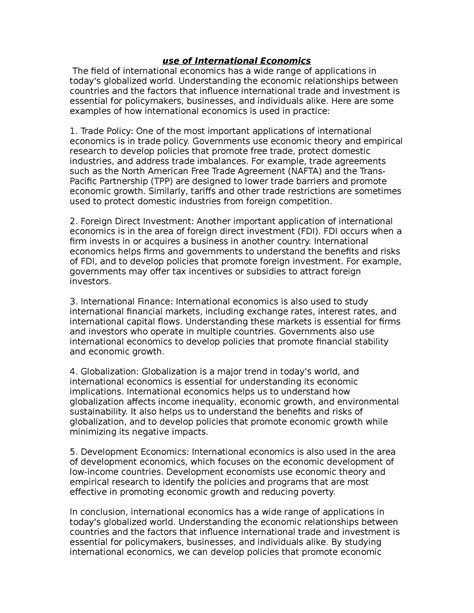 use of International Economics

The field of international economics has a wide range of applications in today's globalized world. Understanding the economic relationships between countries and the factors that influence international trade and investment is essential for policymakers, businesses, and individuals alike. Here are some examples of how international economics is used in practice:

1. Trade Policy: One of the most important applications of international economics is in trade policy. Governments use economic theory and empirical research to develop policies that promote free trade, protect domestic industries, and address trade imbalances. For example, trade agreements such as the North American Free Trade Agreement (NAFTA) and the Trans-Pacific Partnership (TPP) are designed to lower trade barriers and promote economic growth. Similarly, tariffs and other trade restrictions are sometimes used to protect domestic industries from foreign competition.

2. Foreign Direct Investment: Another important application of international economics is in the area of foreign direct investment (FDI). FDI occurs when a firm invests in or acquires a business in another country. International economics helps firms and governments to understand the benefits and risks of FDI, and to develop policies that promote foreign investment. For example, governments may offer tax incentives or subsidies to attract foreign investors.

3. International Finance: International economics is also used to study international financial markets, including exchange rates, interest rates, and international capital flows. Understanding these markets is essential for firms and investors who operate in multiple countries. Governments also use international economics to develop policies that promote financial stability and economic growth.

4. Globalization: Globalization is a major trend in today's world, and international economics is essential for understanding its economic implications. International economics helps us to understand how globalization affects income inequality, economic growth, and environmental sustainability. It also helps us to understand the benefits and risks of globalization, and to develop policies that promote economic growth while minimizing its negative impacts.

5. Development Economics: International economics is also used in the area of development economics, which focuses on the economic development of low-income countries. Development economists use economic theory and empirical research to identify the policies and programs that are most effective in promoting economic growth and reducing poverty.

In conclusion, international economics has a wide range of applications in today's globalized world. Understanding the economic relationships between countries and the factors that influence international trade and investment is essential for policymakers, businesses, and individuals alike. By studying international economics, we can develop policies that promote economic